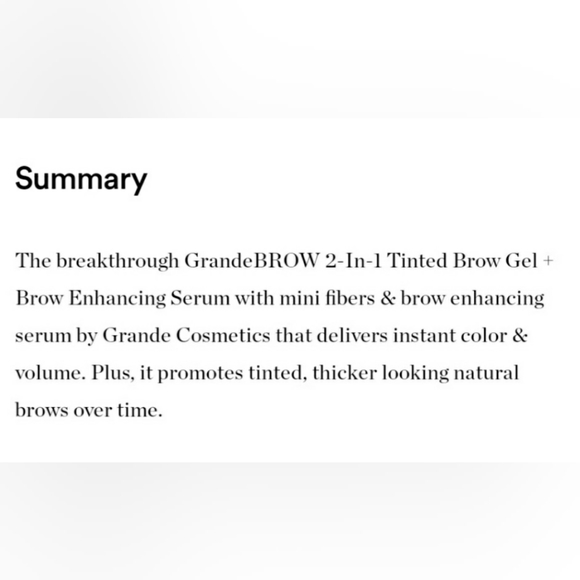 Summary

The breakthrough GrandeBROW 2-In-1 Tinted Brow Gel + Brow Enhancing Serum with mini fibers & brow enhancing serum by Grande Cosmetics that delivers instant color & volume. Plus, it promotes tinted, thicker looking natural brows over time.